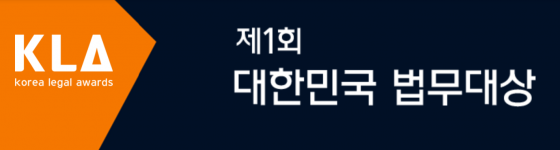 KLA
korea legal awards

제1회
대한민국 법무대상